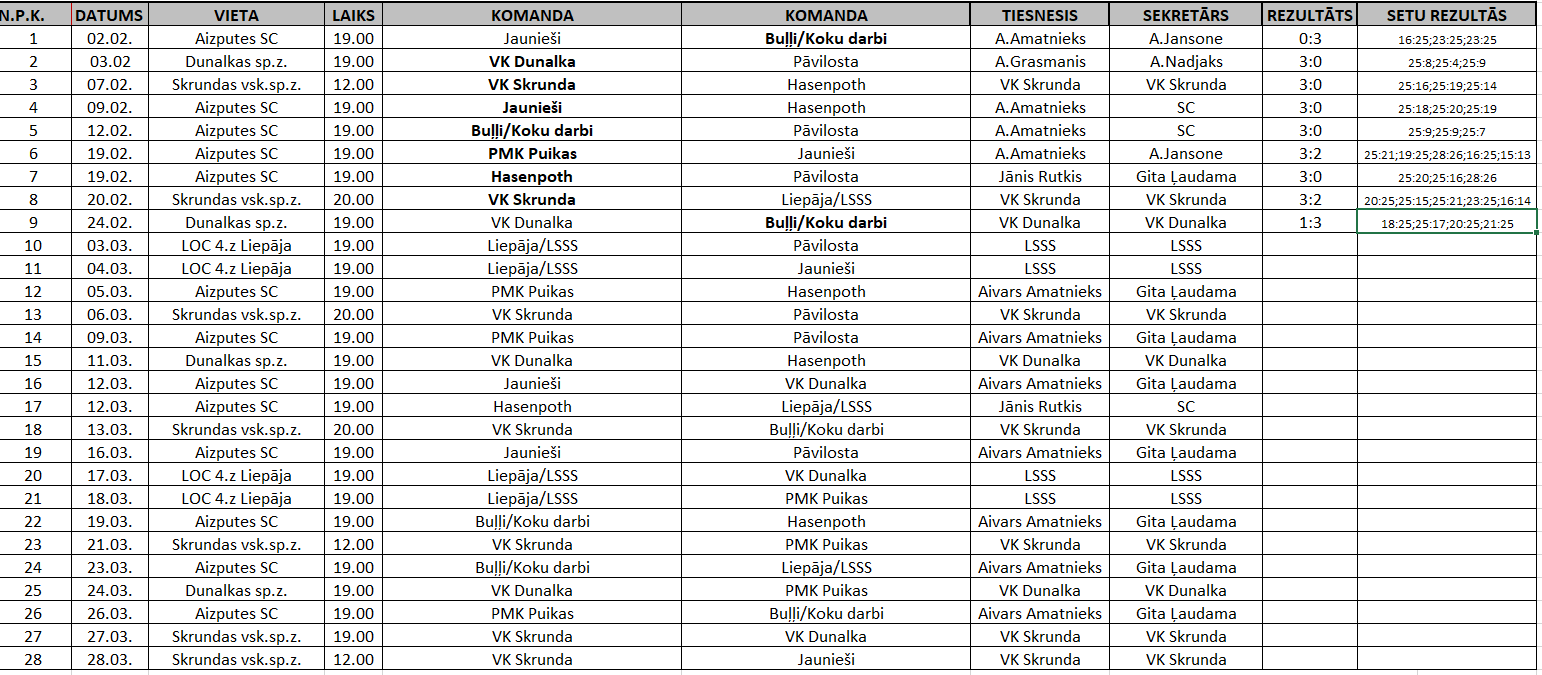 | N.P.K. | DATUMS | VIETA | LAIKS | KOMANDA | KOMANDA | TIESNESIS | SEKRETĀRS | REZULTĀTS | SETU REZULTĀS |
|---|---|---|---|---|---|---|---|---|---|
| 1 | 02.02. | Aizputes SC | 19.00 | Jaunieši | Buļļi/Koku darbi | A.Amatnieks | A.Jansone | 0:3 | 16:25;23:25;23:25 |
| 2 | 03.02 | Dunalkas sp.z. | 19.00 | VK Dunalka | Pāvilosta | A.Grasmanis | A.Nadjaks | 3:0 | 25:8;25:4;25:9 |
| 3 | 07.02. | Skrundas vsk.sp.z. | 12.00 | VK Skrunda | Hasenpoth | VK Skrunda | VK Skrunda | 3:0 | 25:16;25:19;25:14 |
| 4 | 09.02. | Aizputes SC | 19.00 | Jaunieši | Hasenpoth | A.Amatnieks | SC | 3:0 | 25:18;25:20;25:19 |
| 5 | 12.02. | Aizputes SC | 19.00 | Buļļi/Koku darbi | Pāvilosta | A.Amatnieks | SC | 3:0 | 25:9;25:9;25:7 |
| 6 | 19.02. | Aizputes SC | 19.00 | PMK Puikas | Jaunieši | A.Amatnieks | A.Jansone | 3:2 | 25:21;19:25;28:26;16:25;15:13 |
| 7 | 19.02. | Aizputes SC | 19.00 | Hasenpoth | Pāvilosta | Jānis Rutkis | Gita Ļaudama | 3:0 | 25:20;25:16;28:26 |
| 8 | 20.02. | Skrundas vsk.sp.z. | 20.00 | VK Skrunda | Liepāja/LSSS | VK Skrunda | VK Skrunda | 3:2 | 20:25;25:15;25:21;23:25;16:14 |
| 9 | 24.02. | Dunalkas sp.z. | 19.00 | VK Dunalka | Buļļi/Koku darbi | VK Dunalka | VK Dunalka | 1:3 | 18:25;25:17;20:25;21:25 |
| 10 | 03.03. | LOC 4.z Liepāja | 19.00 | Liepāja/LSSS | Pāvilosta | LSSS | LSSS | | |
| 11 | 04.03. | LOC 4.z Liepāja | 19.00 | Liepāja/LSSS | Jaunieši | LSSS | LSSS | | |
| 12 | 05.03. | Aizputes SC | 19.00 | PMK Puikas | Hasenpoth | Aivars Amatnieks | Gita Ļaudama | | |
| 13 | 06.03. | Skrundas vsk.sp.z. | 20.00 | VK Skrunda | Pāvilosta | VK Skrunda | VK Skrunda | | |
| 14 | 09.03. | Aizputes SC | 19.00 | PMK Puikas | Pāvilosta | Aivars Amatnieks | Gita Ļaudama | | |
| 15 | 11.03. | Dunalkas sp.z. | 19.00 | VK Dunalka | Hasenpoth | VK Dunalka | VK Dunalka | | |
| 16 | 12.03. | Aizputes SC | 19.00 | Jaunieši | VK Dunalka | Aivars Amatnieks | Gita Ļaudama | | |
| 17 | 12.03. | Aizputes SC | 19.00 | Hasenpoth | Liepāja/LSSS | Jānis Rutkis | SC | | |
| 18 | 13.03. | Skrundas vsk.sp.z. | 20.00 | VK Skrunda | Buļļi/Koku darbi | VK Skrunda | VK Skrunda | | |
| 19 | 16.03. | Aizputes SC | 19.00 | Jaunieši | Pāvilosta | Aivars Amatnieks | Gita Ļaudama | | |
| 20 | 17.03. | LOC 4.z Liepāja | 19.00 | Liepāja/LSSS | VK Dunalka | LSSS | LSSS | | |
| 21 | 18.03. | LOC 4.z Liepāja | 19.00 | Liepāja/LSSS | PMK Puikas | LSSS | LSSS | | |
| 22 | 19.03. | Aizputes SC | 19.00 | Buļļi/Koku darbi | Hasenpoth | Aivars Amatnieks | Gita Ļaudama | | |
| 23 | 21.03. | Skrundas vsk.sp.z. | 12.00 | VK Skrunda | PMK Puikas | VK Skrunda | VK Skrunda | | |
| 24 | 23.03. | Aizputes SC | 19.00 | Buļļi/Koku darbi | Liepāja/LSSS | Aivars Amatnieks | Gita Ļaudama | | |
| 25 | 24.03. | Dunalkas sp.z. | 19.00 | VK Dunalka | PMK Puikas | VK Dunalka | VK Dunalka | | |
| 26 | 26.03. | Aizputes SC | 19.00 | PMK Puikas | Buļļi/Koku darbi | Aivars Amatnieks | Gita Ļaudama | | |
| 27 | 27.03. | Skrundas vsk.sp.z. | 19.00 | VK Skrunda | VK Dunalka | VK Skrunda | VK Skrunda | | |
| 28 | 28.03. | Skrundas vsk.sp.z. | 12.00 | VK Skrunda | Jaunieši | VK Skrunda | VK Skrunda | | |